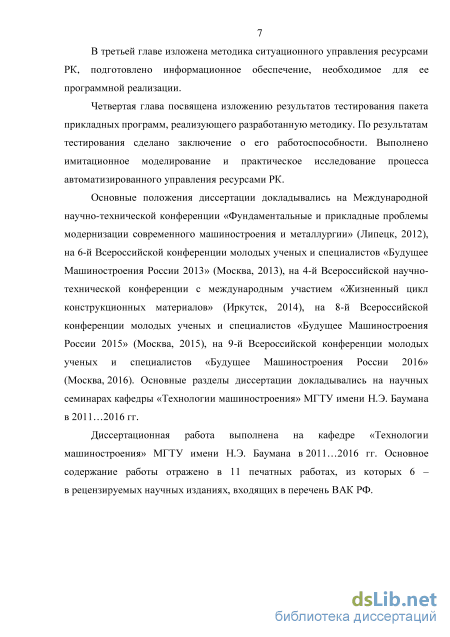 7

В третьей главе изложена методика ситуационного управления ресурсами РК, подготовлено информационное обеспечение, необходимое для ее программной реализации.

Четвертая глава посвящена изложению результатов тестирования пакета прикладных программ, реализующего разработанную методику. По результатам тестирования сделано заключение о его работоспособности. Выполнено имитационное моделирование и практическое исследование процесса автоматизированного управления ресурсами РК.

Основные положения диссертации докладывались на Международной научно-технической конференции «Фундаментальные и прикладные проблемы модернизации современного машиностроения и металлургии» (Липецк, 2012), на 6-й Всероссийской конференции молодых ученых и специалистов «Будущее Машиностроения России 2013» (Москва, 2013), на 4-й Всероссийской научно-технической конференции с международным участием «Жизненный цикл конструкционных материалов» (Иркутск, 2014), на 8-й Всероссийской конференции молодых ученых и специалистов «Будущее Машиностроения России 2015» (Москва, 2015), на 9-й Всероссийской конференции молодых ученых и специалистов «Будущее Машиностроения России 2016» (Москва, 2016). Основные разделы диссертации докладывались на научных семинарах кафедры «Технологии машиностроения» МГТУ имени Н.Э. Баумана в 2011…2016 гг.

Диссертационная работа выполнена на кафедре «Технологии машиностроения» МГТУ имени Н.Э. Баумана в 2011…2016 гг. Основное содержание работы отражено в 11 печатных работах, из которых 6 – в рецензируемых научных изданиях, входящих в перечень ВАК РФ.

dsLib.net
библиотека диссертаций